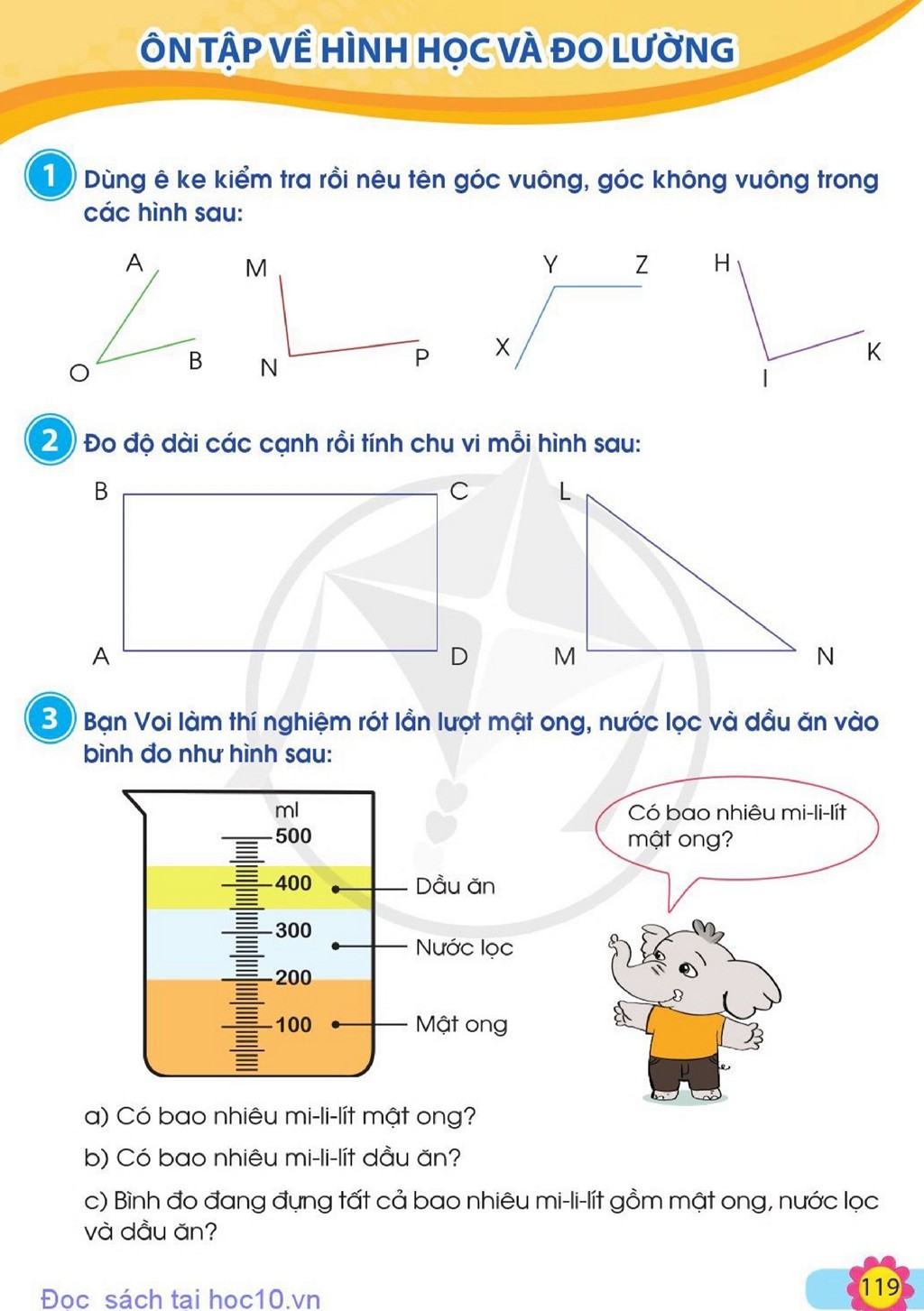 ÔN TẬP VỀ HÌNH HỌC VÀ ĐO LƯỜNG

1 Dùng ê ke kiểm tra rồi nêu tên góc vuông, góc không vuông trong các hình sau:

A
O
B
M
N
P
Y
Z
X
H
I
K

2 Đo độ dài các cạnh rồi tính chu vi mỗi hình sau:

B
C
A
D
L
M
N

3 Bạn Voi làm thí nghiệm rót lần lượt mật ong, nước lọc và dầu ăn vào bình đo như hình sau:

ml
500
400
300
200
100
Dầu ăn
Nước lọc
Mật ong

Có bao nhiêu mi-li-lít mật ong?

a) Có bao nhiêu mi-li-lít mật ong?

b) Có bao nhiêu mi-li-lít dầu ăn?

c) Bình đo đang đựng tất cả bao nhiêu mi-li-lít gồm mật ong, nước lọc và dầu ăn?

Đọc sách tại hoc10.vn

119